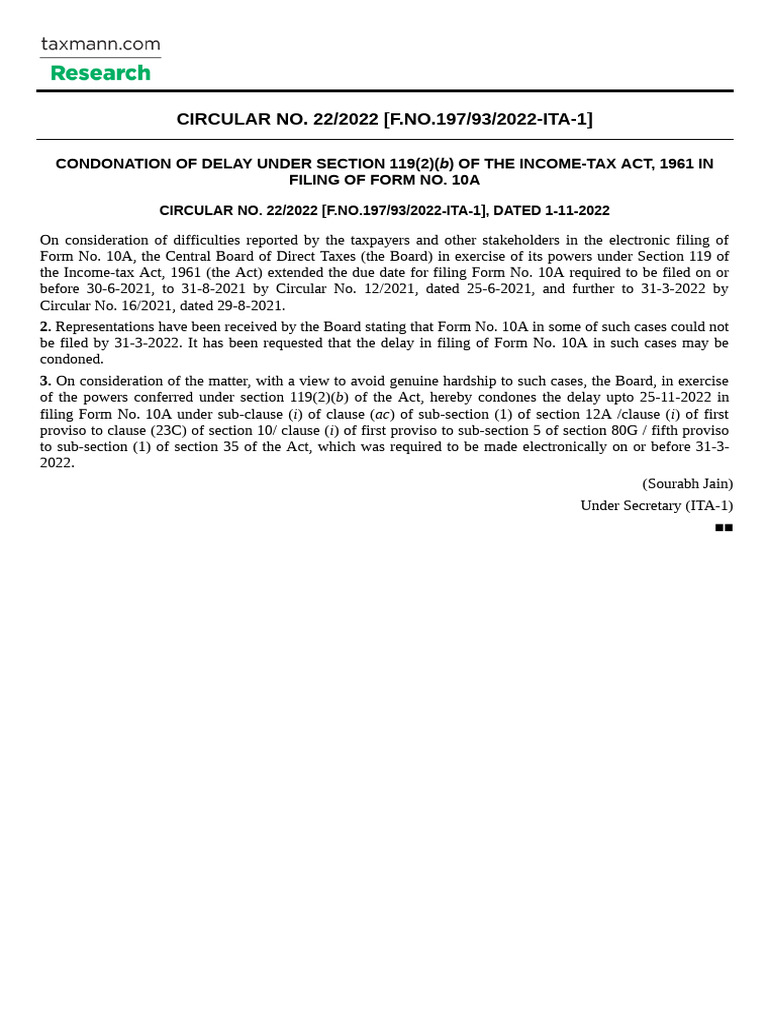 taxmann.com
Research

CIRCULAR NO. 22/2022 [F.NO.197/93/2022-ITA-1]

CONDONATION OF DELAY UNDER SECTION 119(2)(b) OF THE INCOME-TAX ACT, 1961 IN FILING OF FORM NO. 10A

CIRCULAR NO. 22/2022 [F.NO.197/93/2022-ITA-1], DATED 1-11-2022

On consideration of difficulties reported by the taxpayers and other stakeholders in the electronic filing of Form No. 10A, the Central Board of Direct Taxes (the Board) in exercise of its powers under Section 119 of the Income-tax Act, 1961 (the Act) extended the due date for filing Form No. 10A required to be filed on or before 30-6-2021, to 31-8-2021 by Circular No. 12/2021, dated 25-6-2021, and further to 31-3-2022 by Circular No. 16/2021, dated 29-8-2021.

2. Representations have been received by the Board stating that Form No. 10A in some of such cases could not be filed by 31-3-2022. It has been requested that the delay in filing of Form No. 10A in such cases may be condoned.

3. On consideration of the matter, with a view to avoid genuine hardship to such cases, the Board, in exercise of the powers conferred under section 119(2)(b) of the Act, hereby condones the delay upto 25-11-2022 in filing Form No. 10A under sub-clause (i) of clause (ac) of sub-section (1) of section 12A /clause (i) of first proviso to clause (23C) of section 10/ clause (i) of first proviso to sub-section 5 of section 80G / fifth proviso to sub-section (1) of section 35 of the Act, which was required to be made electronically on or before 31-3-2022.

(Sourabh Jain)

Under Secretary (ITA-1)

■■